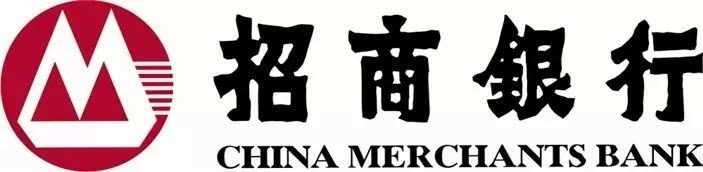 招商银行
CHINA MERCHANTS BANK